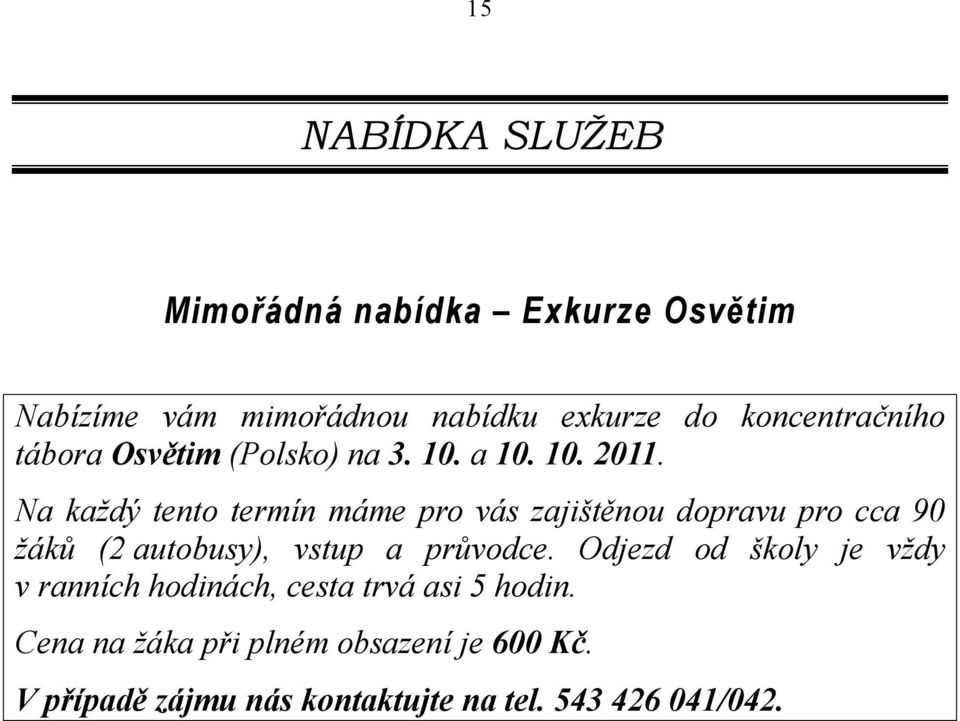 15

NABÍDKA SLUŽEB

Mimořádná nabídka – Exkurze Osvětim

Nabízíme vám mimořádnou nabídku exkurze do koncentračního tábora Osvětim (Polsko) na 3. 10. a 10. 10. 2011.

Na každý tento termín máme pro vás zajištěnou dopravu pro cca 90 žáků (2 autobusy), vstup a průvodce. Odjezd od školy je vždy v ranních hodinách, cesta trvá asi 5 hodin.

Cena na žáka při plném obsazení je 600 Kč.

V případě zájmu nás kontaktujte na tel. 543 426 041/042.